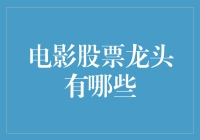 电影股票龙头有哪些